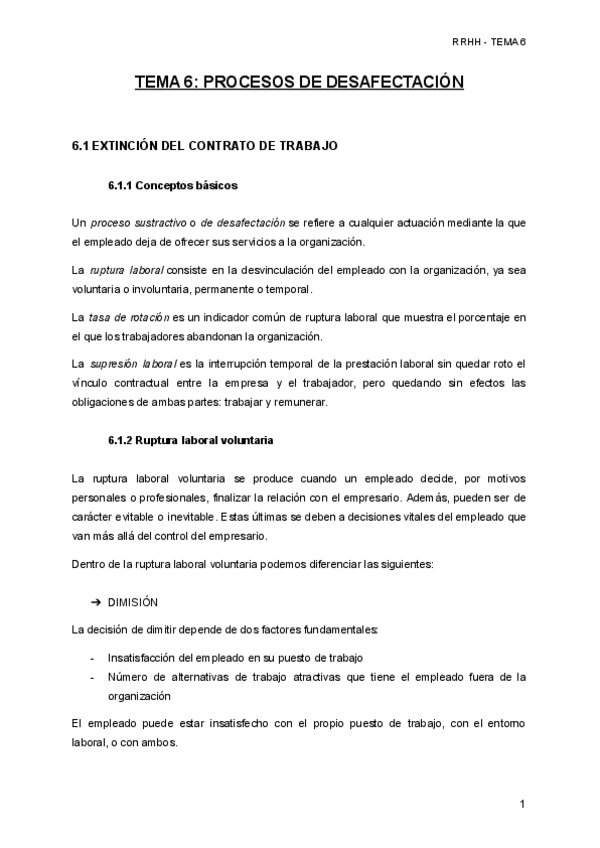 RRHH - TEMA 6

TEMA 6: PROCESOS DE DESAFECTACIÓN

6.1 EXTINCIÓN DEL CONTRATO DE TRABAJO

6.1.1 Conceptos básicos

Un proceso sustractivo o de desafectación se refiere a cualquier actuación mediante la que el empleado deja de ofrecer sus servicios a la organización.

La ruptura laboral consiste en la desvinculación del empleado con la organización, ya sea voluntaria o involuntaria, permanente o temporal.

La tasa de rotación es un indicador común de ruptura laboral que muestra el porcentaje en el que los trabajadores abandonan la organización.

La supresión laboral es la interrupción temporal de la prestación laboral sin quedar roto el vínculo contractual entre la empresa y el trabajador, pero quedando sin efectos las obligaciones de ambas partes: trabajar y remunerar.

6.1.2 Ruptura laboral voluntaria

La ruptura laboral voluntaria se produce cuando un empleado decide, por motivos personales o profesionales, finalizar la relación con el empresario. Además, pueden ser de carácter evitable o inevitable. Estas últimas se deben a decisiones vitales del empleado que van más allá del control del empresario.

Dentro de la ruptura laboral voluntaria podemos diferenciar las siguientes:

➔ DIMISIÓN

La decisión de dimitir depende de dos factores fundamentales:

- Insatisfacción del empleado en su puesto de trabajo
- Número de alternativas de trabajo atractivas que tiene el empleado fuera de la organización

El empleado puede estar insatisfecho con el propio puesto de trabajo, con el entorno laboral, o con ambos.

1